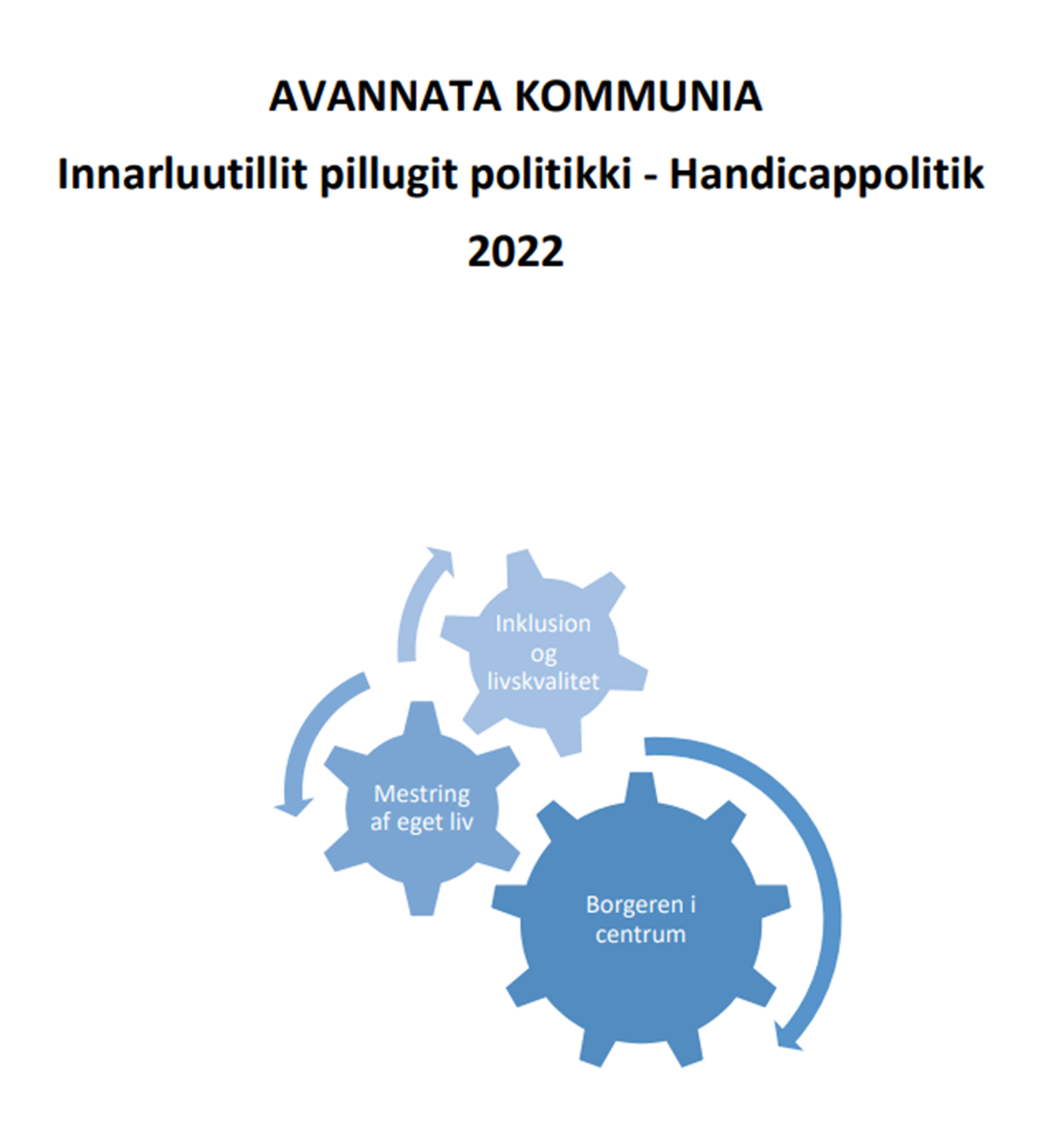 AVANNATA KOMMUNIA

Innarluutillit pillugit politikki - Handicappolitik

2022

Inklusion og livskvalitet

Mestring af eget liv

Borgeren i centrum